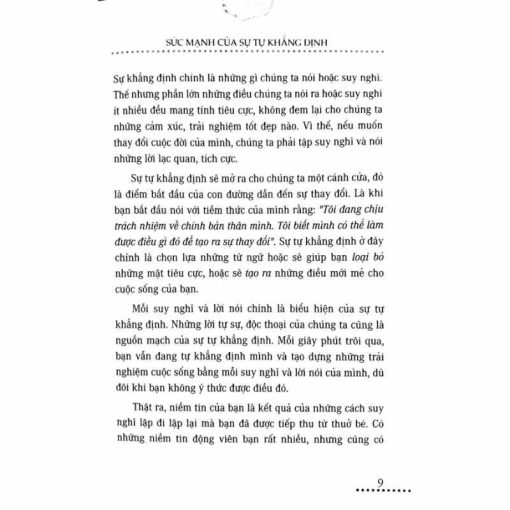 SỨC MẠNH CỦA SỰ TỰ KHẲNG ĐỊNH

Sự khẳng định chính là những gì chúng ta nói hoặc suy nghĩ. Thế nhưng phần lớn những điều chúng ta nói ra hoặc suy nghĩ ít nhiều đều mang tính tiêu cực, không đem lại cho chúng ta những cảm xúc, trải nghiệm tốt đẹp nào. Vì thế, nếu muốn thay đổi cuộc đời của mình, chúng ta phải tập suy nghĩ và nói những lời lạc quan, tích cực.

Sự tự khẳng định sẽ mở ra cho chúng ta một cánh cửa, đó là điểm bắt đầu của con đường dẫn đến sự thay đổi. Là khi bạn bắt đầu nói với tiềm thức của mình rằng: "Tôi đang chịu trách nhiệm về chính bản thân mình. Tôi biết mình có thể làm được điều gì đó để tạo ra sự thay đổi". Sự tự khẳng định ở đây chính là chọn lựa những từ ngữ hoặc sẽ giúp bạn loại bỏ những mặt tiêu cực, hoặc sẽ tạo ra những điều mới mẻ cho cuộc sống của bạn.

Mỗi suy nghĩ và lời nói chính là biểu hiện của sự tự khẳng định. Những lời tự sự, độc thoại của chúng ta cũng là nguồn mạch của sự tự khẳng định. Mỗi giây phút trôi qua, bạn vẫn đang tự khẳng định mình và tạo dựng những trải nghiệm cuộc sống bằng mỗi suy nghĩ và lời nói của mình, dù đôi khi bạn không ý thức được điều đó.

Thật ra, niềm tin của bạn là kết quả của những cách suy nghĩ lặp đi lặp lại mà bạn đã được tiếp thu từ thuở bé. Có những niềm tin động viên bạn rất nhiều, nhưng cũng có

9